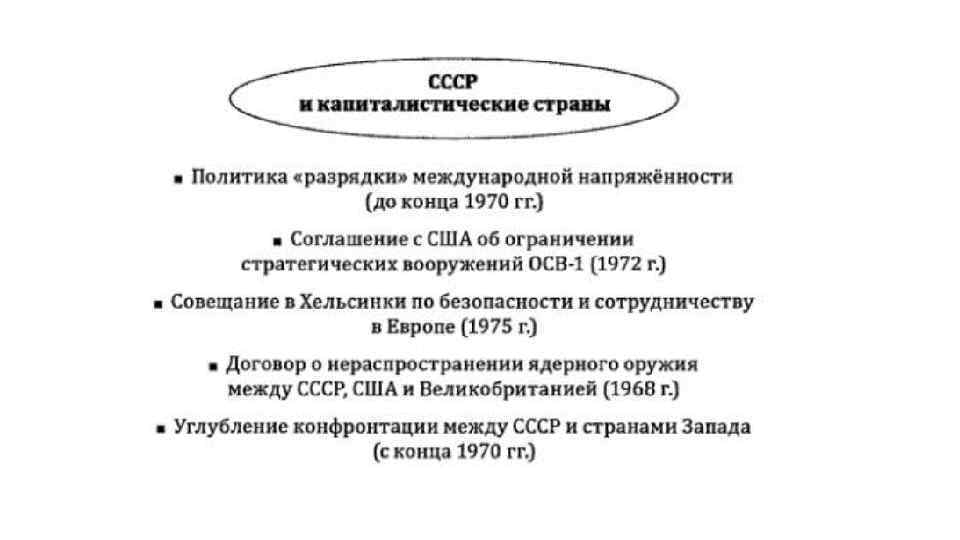 СССР и капиталистические страны

▪ Политика «разрядки» международной напряжённости (до конца 1970 гг.)

▪ Соглашение с США об ограничении стратегических вооружений ОСВ-1 (1972 г.)

▪ Совещание в Хельсинки по безопасности и сотрудничеству в Европе (1975 г.)

▪ Договор о нераспространении ядерного оружия между СССР, США и Великобританией (1968 г.)

▪ Углубление конфронтации между СССР и странами Запада (с конца 1970 гг.)